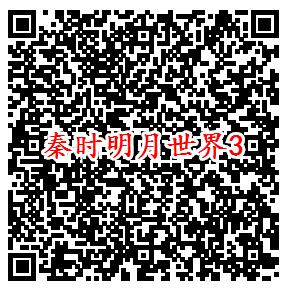 秦时明月世界3